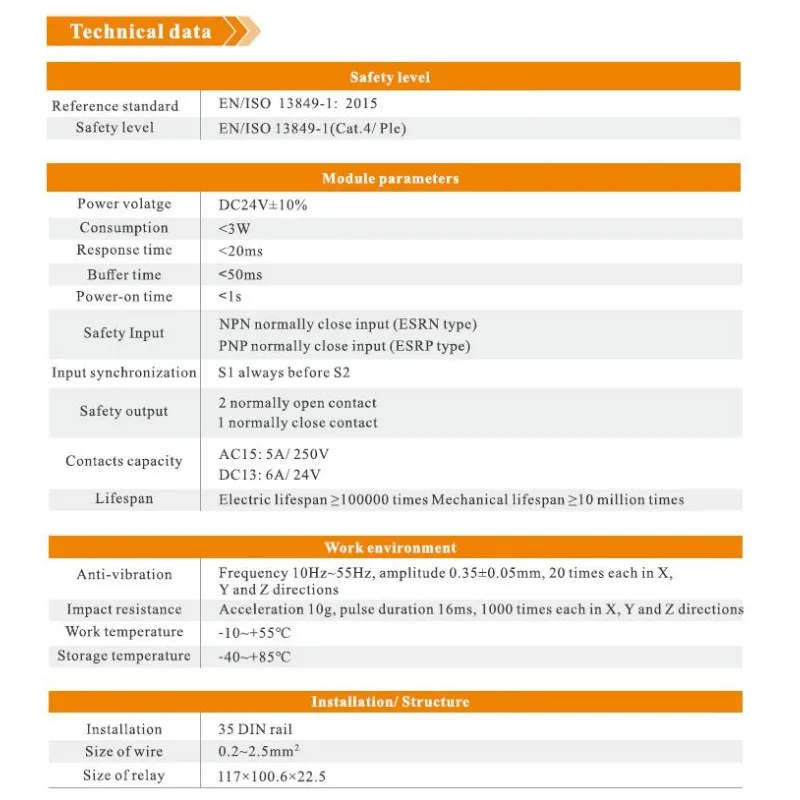 Technical data

| Safety level | |
|---|---|
| Reference standard | EN/ISO 13849-1: 2015 |
| Safety level | EN/ISO 13849-1(Cat.4/ Ple) |

| Module parameters | |
|---|---|
| Power volatge | DC24V±10% |
| Consumption | <3W |
| Response time | <20ms |
| Buffer time | <50ms |
| Power-on time | <1s |
| Safety Input | NPN normally close input (ESRN type) PNP normally close input (ESRP type) |
| Input synchronization | S1 always before S2 |
| Safety output | 2 normally open contact 1 normally close contact |
| Contacts capacity | AC15: 5A/ 250V DC13: 6A/ 24V |
| Lifespan | Electric lifespan ≥100000 times Mechanical lifespan ≥10 million times |

| Work environment | |
|---|---|
| Anti-vibration | Frequency 10Hz~55Hz, amplitude 0.35±0.05mm, 20 times each in X, Y and Z directions |
| Impact resistance | Acceleration 10g, pulse duration 16ms, 1000 times each in X, Y and Z directions |
| Work temperature | -10~+55°C |
| Storage temperature | -40~+85°C |

| Installation/ Structure | |
|---|---|
| Installation | 35 DIN rail |
| Size of wire | 0.2~2.5mm$^2$ |
| Size of relay | 117×100.6×22.5 |